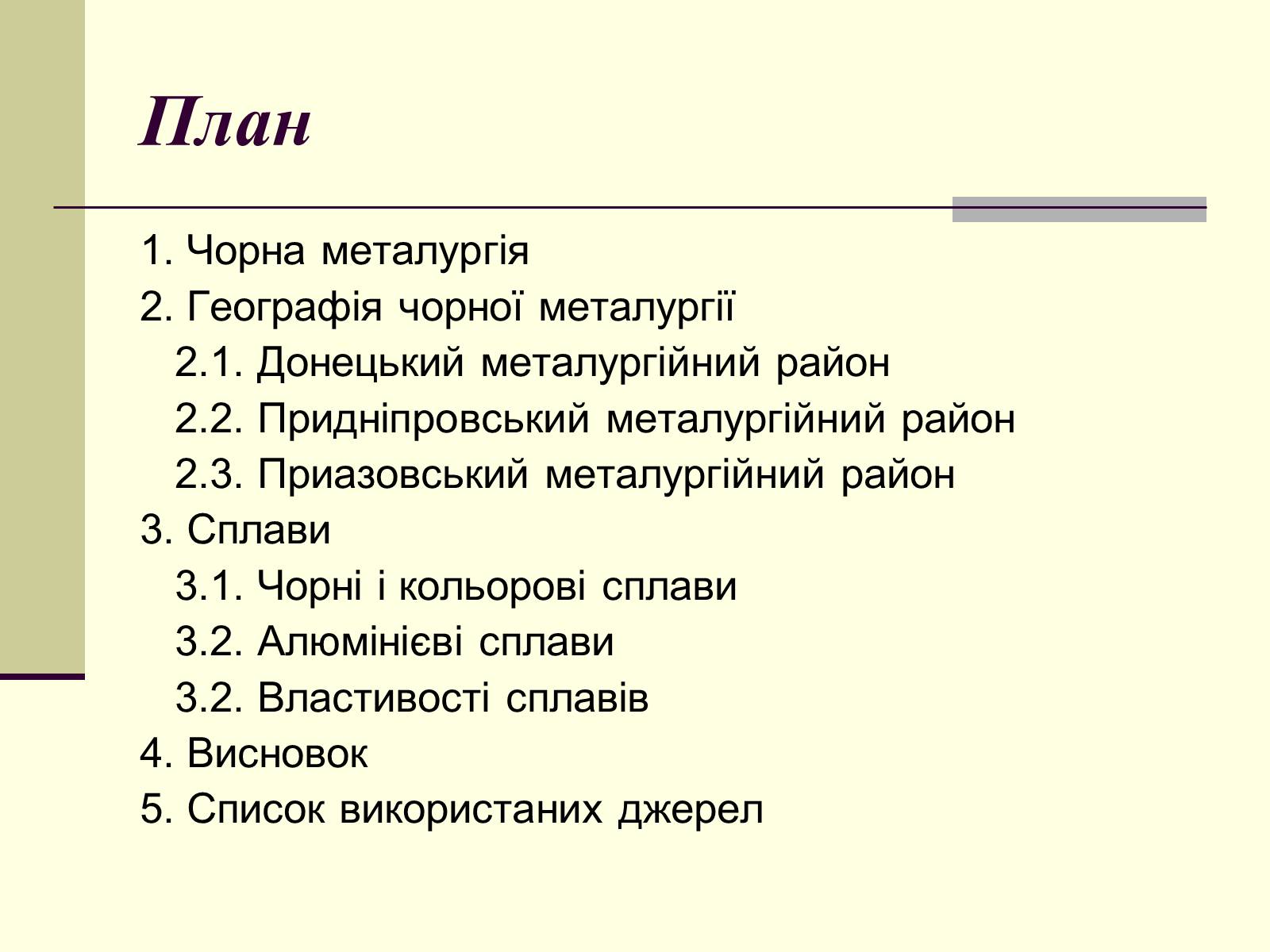 План

1. Чорна металургія
2. Географія чорної металургії
2.1. Донецький металургійний район
2.2. Придніпровський металургійний район
2.3. Приазовський металургійний район
3. Сплави
3.1. Чорні і кольорові сплави
3.2. Алюмінієві сплави
3.2. Властивості сплавів
4. Висновок
5. Список використаних джерел